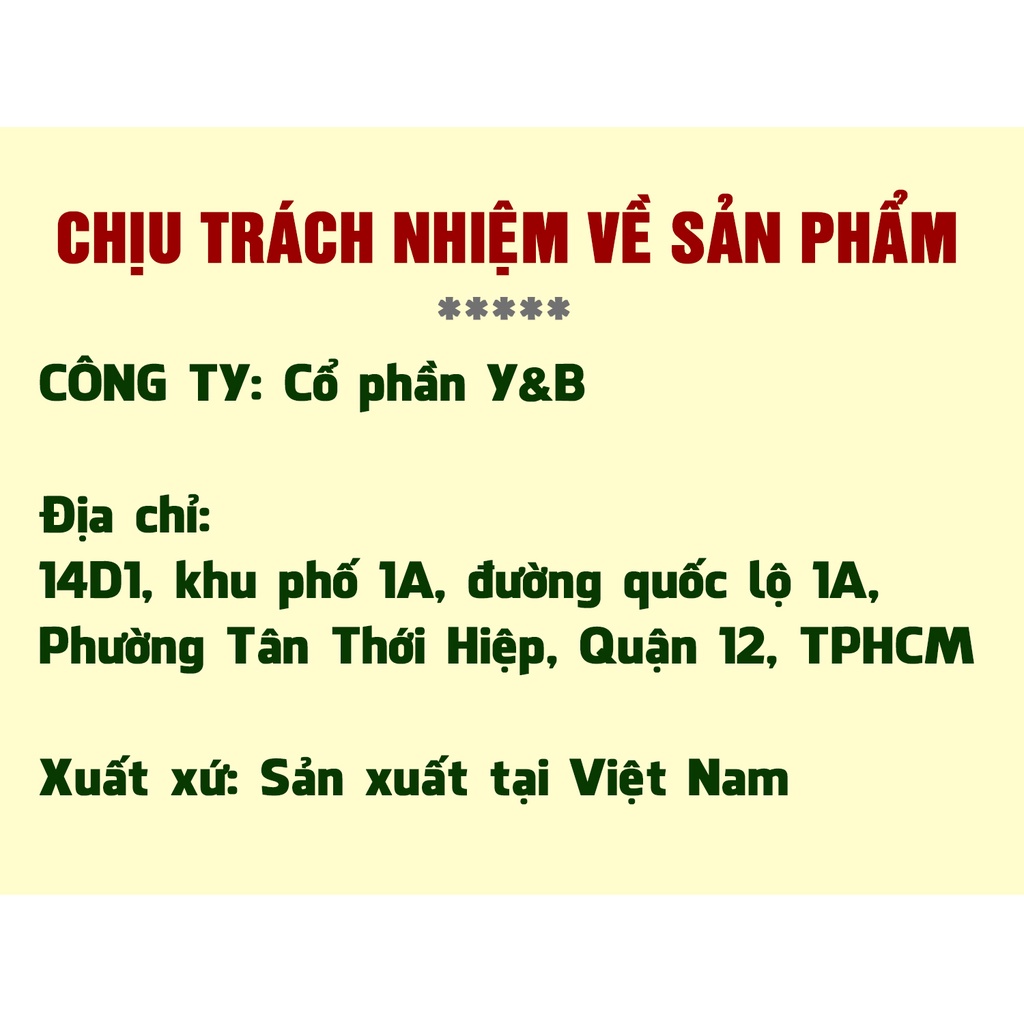 CHỊU TRÁCH NHIỆM VỀ SẢN PHẨM

*****

CÔNG TY: Cổ phần Y&B

Địa chỉ:
14D1, khu phố 1A, đường quốc lộ 1A, Phường Tân Thới Hiệp, Quận 12, TPHCM

Xuất xứ: Sản xuất tại Việt Nam